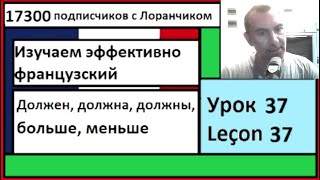 17300 подписчиков с Лоранчиком

Изучаем эффективно французский

Должен, должна, должны, больше, меньше

Урок 37
Leçon 37